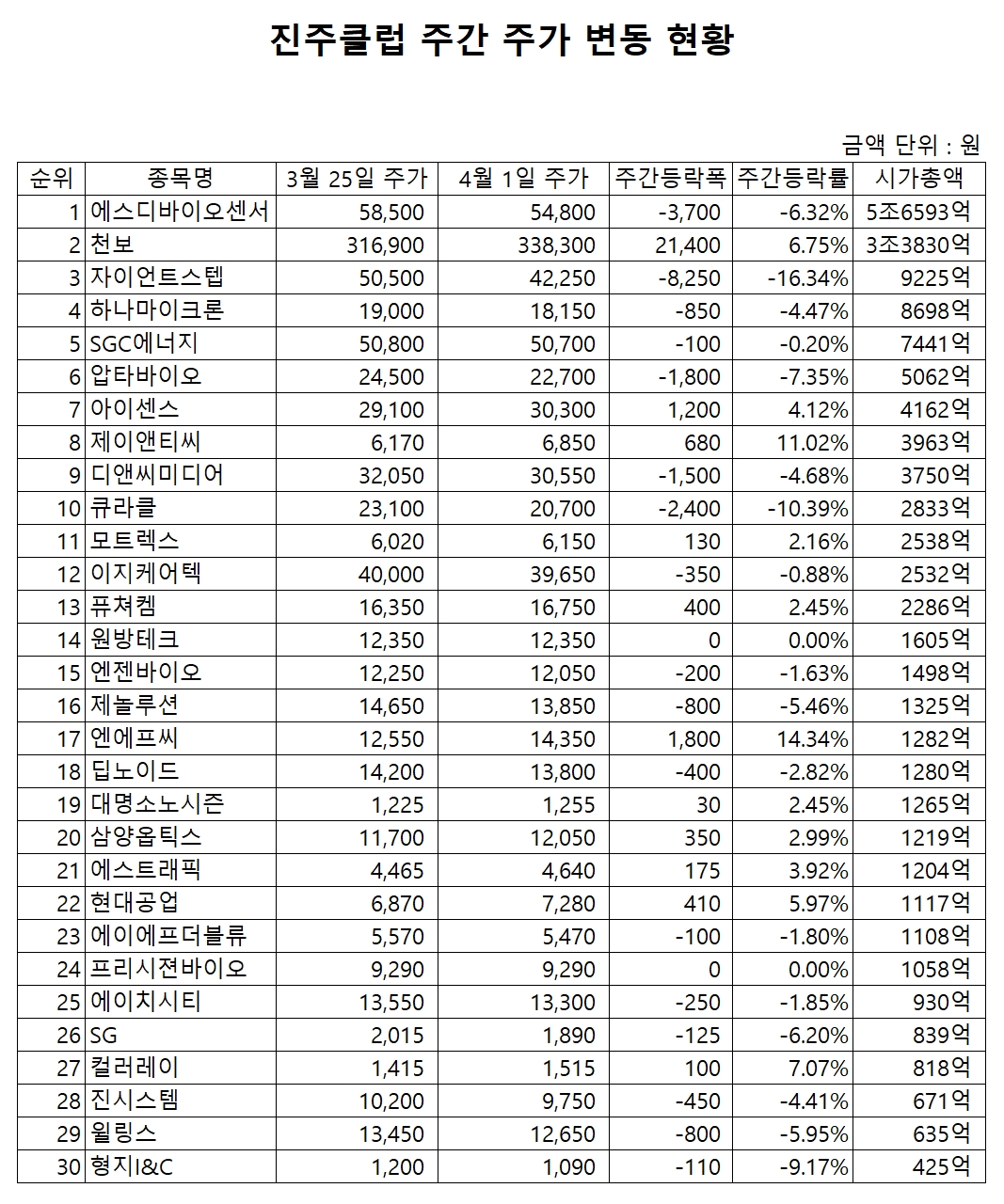 진주클럽 주간 주가 변동 현황

금액 단위 : 원

| 순위 | 종목명 | 3월 25일 주가 | 4월 1일 주가 | 주간등락폭 | 주간등락률 | 시가총액 |
|---|---|---|---|---|---|---|
| 1 | 에스디바이오센서 | 58,500 | 54,800 | -3,700 | -6.32% | 5조6593억 |
| 2 | 천보 | 316,900 | 338,300 | 21,400 | 6.75% | 3조3830억 |
| 3 | 자이언트스텝 | 50,500 | 42,250 | -8,250 | -16.34% | 9225억 |
| 4 | 하나마이크론 | 19,000 | 18,150 | -850 | -4.47% | 8698억 |
| 5 | SGC에너지 | 50,800 | 50,700 | -100 | -0.20% | 7441억 |
| 6 | 압타바이오 | 24,500 | 22,700 | -1,800 | -7.35% | 5062억 |
| 7 | 아이센스 | 29,100 | 30,300 | 1,200 | 4.12% | 4162억 |
| 8 | 제이앤티씨 | 6,170 | 6,850 | 680 | 11.02% | 3963억 |
| 9 | 디앤씨미디어 | 32,050 | 30,550 | -1,500 | -4.68% | 3750억 |
| 10 | 큐라클 | 23,100 | 20,700 | -2,400 | -10.39% | 2833억 |
| 11 | 모트렉스 | 6,020 | 6,150 | 130 | 2.16% | 2538억 |
| 12 | 이지케어텍 | 40,000 | 39,650 | -350 | -0.88% | 2532억 |
| 13 | 퓨쳐켐 | 16,350 | 16,750 | 400 | 2.45% | 2286억 |
| 14 | 원방테크 | 12,350 | 12,350 | 0 | 0.00% | 1605억 |
| 15 | 엔젠바이오 | 12,250 | 12,050 | -200 | -1.63% | 1498억 |
| 16 | 제놀루션 | 14,650 | 13,850 | -800 | -5.46% | 1325억 |
| 17 | 엔에프씨 | 12,550 | 14,350 | 1,800 | 14.34% | 1282억 |
| 18 | 딥노이드 | 14,200 | 13,800 | -400 | -2.82% | 1280억 |
| 19 | 대명소노시즌 | 1,225 | 1,255 | 30 | 2.45% | 1265억 |
| 20 | 삼양옵틱스 | 11,700 | 12,050 | 350 | 2.99% | 1219억 |
| 21 | 에스트래픽 | 4,465 | 4,640 | 175 | 3.92% | 1204억 |
| 22 | 현대공업 | 6,870 | 7,280 | 410 | 5.97% | 1117억 |
| 23 | 에이에프더블류 | 5,570 | 5,470 | -100 | -1.80% | 1108억 |
| 24 | 프리시젼바이오 | 9,290 | 9,290 | 0 | 0.00% | 1058억 |
| 25 | 에이치시티 | 13,550 | 13,300 | -250 | -1.85% | 930억 |
| 26 | SG | 2,015 | 1,890 | -125 | -6.20% | 839억 |
| 27 | 컬러레이 | 1,415 | 1,515 | 100 | 7.07% | 818억 |
| 28 | 진시스템 | 10,200 | 9,750 | -450 | -4.41% | 671억 |
| 29 | 윌링스 | 13,450 | 12,650 | -800 | -5.95% | 635억 |
| 30 | 형지I&C | 1,200 | 1,090 | -110 | -9.17% | 425억 |